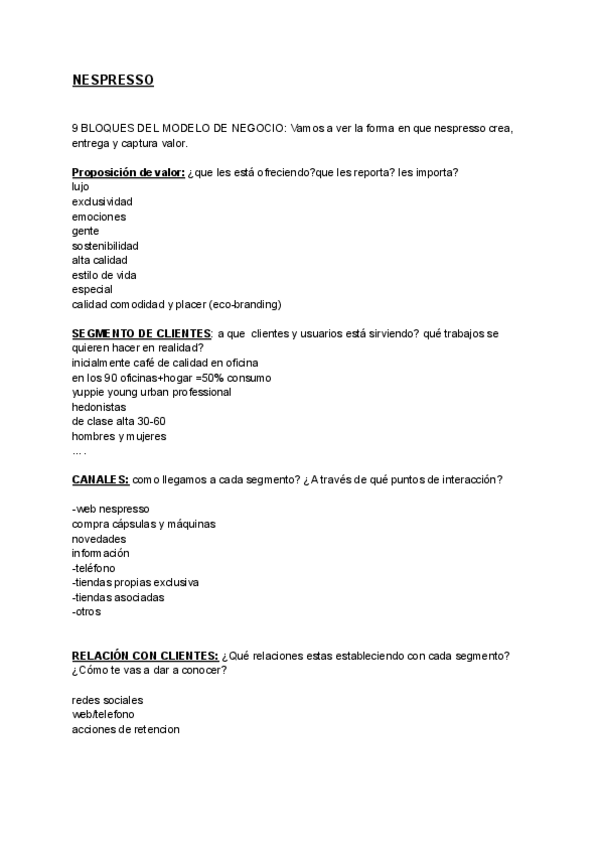 NESPRESSO

9 BLOQUES DEL MODELO DE NEGOCIO: Vamos a ver la forma en que nespresso crea, entrega y captura valor.

Proposición de valor: ¿que les está ofreciendo?que les reporta? les importa?
lujo
exclusividad
emociones
gente
sostenibilidad
alta calidad
estilo de vida
especial
calidad comodidad y placer (eco-branding)

SEGMENTO DE CLIENTES: a que clientes y usuarios está sirviendo? qué trabajos se quieren hacer en realidad?
inicialmente café de calidad en oficina
en los 90 oficinas+hogar =50% consumo
yuppie young urban professional
hedonistas
de clase alta 30-60
hombres y mujeres
….

CANALES: como llegamos a cada segmento? ¿A través de qué puntos de interacción?

-web nespresso
compra cápsulas y máquinas
novedades
información
-teléfono
-tiendas propias exclusiva
-tiendas asociadas
-otros

RELACIÓN CON CLIENTES: ¿Qué relaciones estas estableciendo con cada segmento? ¿Cómo te vas a dar a conocer?

redes sociales
web/telefono
acciones de retencion